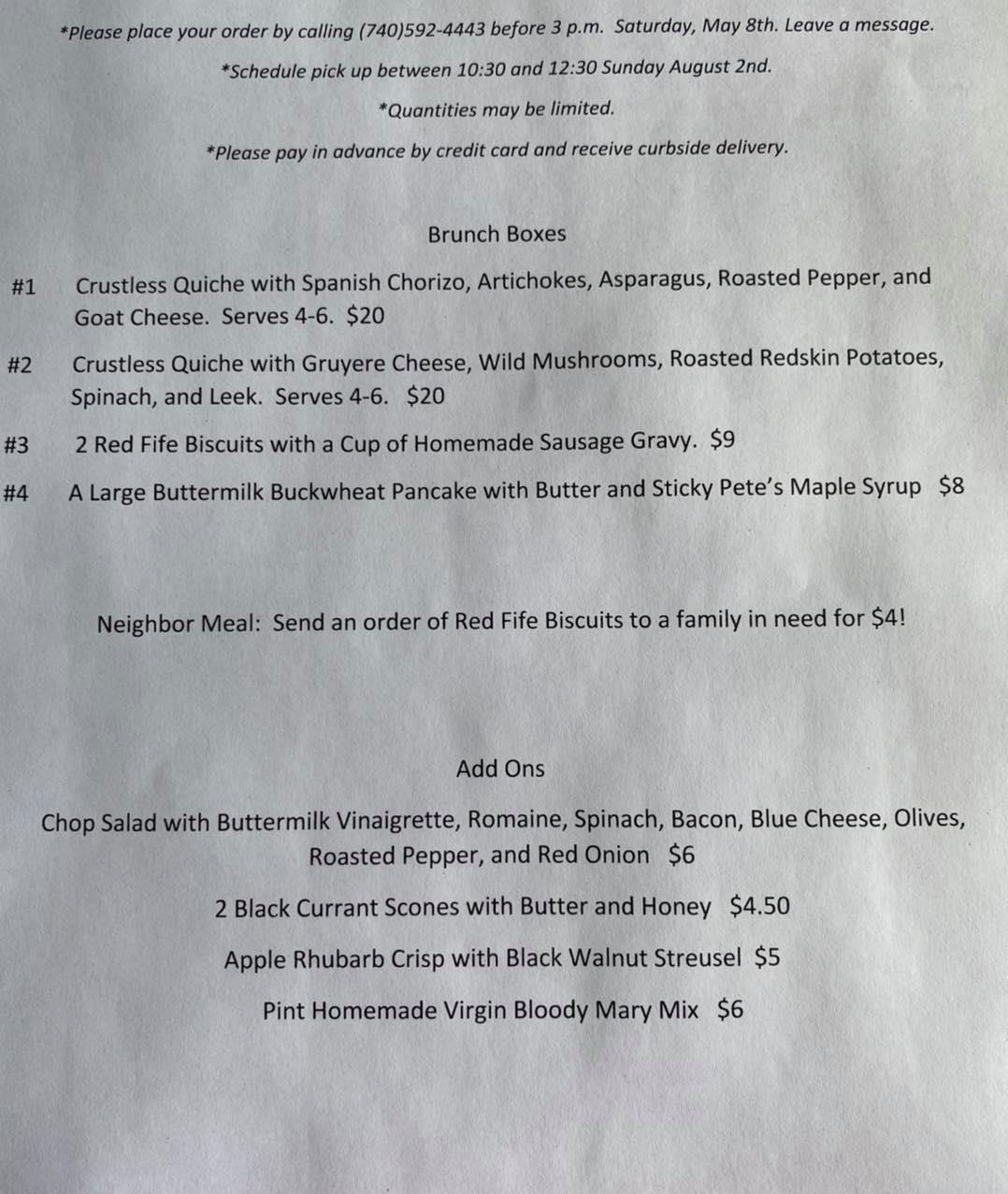 *Please place your order by calling (740)592-4443 before 3 p.m. Saturday, May 8th. Leave a message.

*Schedule pick up between 10:30 and 12:30 Sunday August 2nd.

*Quantities may be limited.

*Please pay in advance by credit card and receive curbside delivery.

Brunch Boxes

#1 Crustless Quiche with Spanish Chorizo, Artichokes, Asparagus, Roasted Pepper, and Goat Cheese. Serves 4-6. $20

#2 Crustless Quiche with Gruyere Cheese, Wild Mushrooms, Roasted Redskin Potatoes, Spinach, and Leek. Serves 4-6. $20

#3 2 Red Fife Biscuits with a Cup of Homemade Sausage Gravy. $9

#4 A Large Buttermilk Buckwheat Pancake with Butter and Sticky Pete's Maple Syrup $8

Neighbor Meal: Send an order of Red Fife Biscuits to a family in need for $4!

Add Ons

Chop Salad with Buttermilk Vinaigrette, Romaine, Spinach, Bacon, Blue Cheese, Olives, Roasted Pepper, and Red Onion $6

2 Black Currant Scones with Butter and Honey $4.50

Apple Rhubarb Crisp with Black Walnut Streusel $5

Pint Homemade Virgin Bloody Mary Mix $6